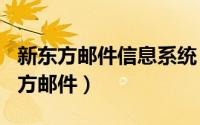 新东方邮件信息系统
方邮件）